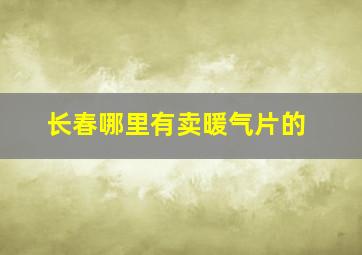 长春哪里有卖暖气片的